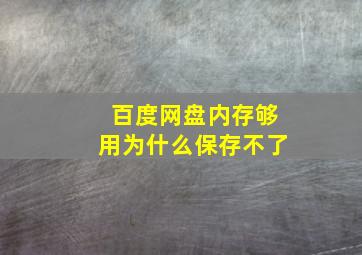 百度网盘内存够用为什么保存不了